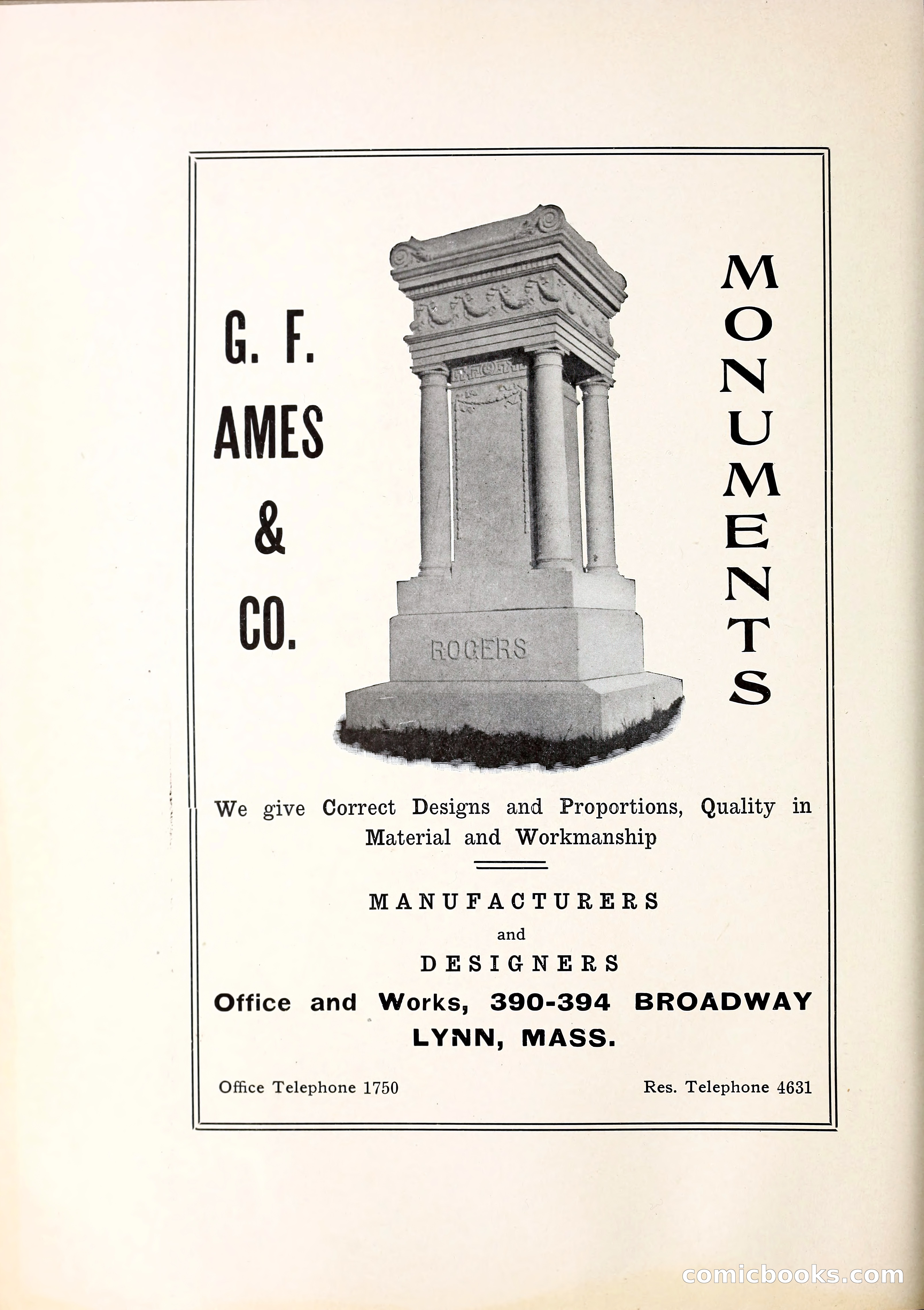 G. F. AMES & CO.

ROGERS

MONUMENTS

We give Correct Designs and Proportions, Quality in Material and Workmanship

MANUFACTURERS
and
DESIGNERS

Office and Works, 390-394 BROADWAY
LYNN, MASS.

Office Telephone 1750

Res. Telephone 4631

comicbooks.com